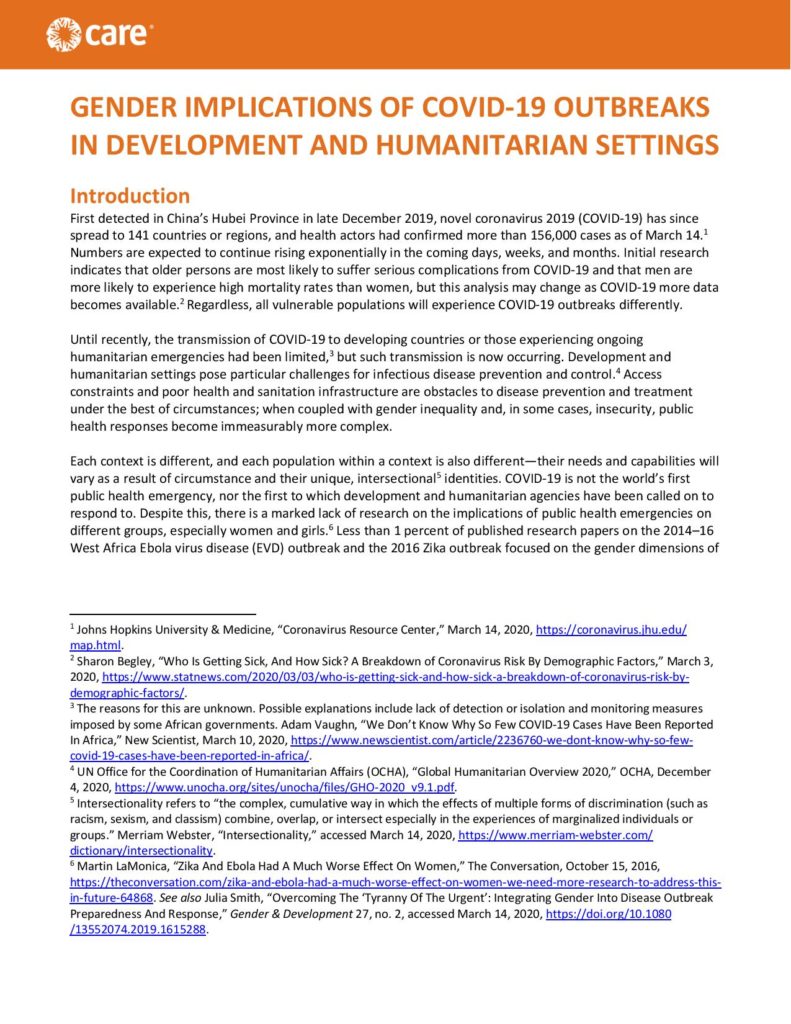 care

GENDER IMPLICATIONS OF COVID-19 OUTBREAKS IN DEVELOPMENT AND HUMANITARIAN SETTINGS

Introduction

First detected in China's Hubei Province in late December 2019, novel coronavirus 2019 (COVID-19) has since spread to 141 countries or regions, and health actors had confirmed more than 156,000 cases as of March 14.$^1$ Numbers are expected to continue rising exponentially in the coming days, weeks, and months. Initial research indicates that older persons are most likely to suffer serious complications from COVID-19 and that men are more likely to experience high mortality rates than women, but this analysis may change as COVID-19 more data becomes available.$^2$ Regardless, all vulnerable populations will experience COVID-19 outbreaks differently.

Until recently, the transmission of COVID-19 to developing countries or those experiencing ongoing humanitarian emergencies had been limited,$^3$ but such transmission is now occurring. Development and humanitarian settings pose particular challenges for infectious disease prevention and control.$^4$ Access constraints and poor health and sanitation infrastructure are obstacles to disease prevention and treatment under the best of circumstances; when coupled with gender inequality and, in some cases, insecurity, public health responses become immeasurably more complex.

Each context is different, and each population within a context is also different—their needs and capabilities will vary as a result of circumstance and their unique, intersectional$^5$ identities. COVID-19 is not the world's first public health emergency, nor the first to which development and humanitarian agencies have been called on to respond to. Despite this, there is a marked lack of research on the implications of public health emergencies on different groups, especially women and girls.$^6$ Less than 1 percent of published research papers on the 2014–16 West Africa Ebola virus disease (EVD) outbreak and the 2016 Zika outbreak focused on the gender dimensions of

$^1$ Johns Hopkins University & Medicine, "Coronavirus Resource Center," March 14, 2020, https://coronavirus.jhu.edu/map.html.
$^2$ Sharon Begley, "Who Is Getting Sick, And How Sick? A Breakdown of Coronavirus Risk By Demographic Factors," March 3, 2020, https://www.statnews.com/2020/03/03/who-is-getting-sick-and-how-sick-a-breakdown-of-coronavirus-risk-by-demographic-factors/.
$^3$ The reasons for this are unknown. Possible explanations include lack of detection or isolation and monitoring measures imposed by some African governments. Adam Vaughn, "We Don't Know Why So Few COVID-19 Cases Have Been Reported In Africa," New Scientist, March 10, 2020, https://www.newscientist.com/article/2236760-we-dont-know-why-so-few-covid-19-cases-have-been-reported-in-africa/.
$^4$ UN Office for the Coordination of Humanitarian Affairs (OCHA), "Global Humanitarian Overview 2020," OCHA, December 4, 2020, https://www.unocha.org/sites/unocha/files/GHO-2020_v9.1.pdf.
$^5$ Intersectionality refers to "the complex, cumulative way in which the effects of multiple forms of discrimination (such as racism, sexism, and classism) combine, overlap, or intersect especially in the experiences of marginalized individuals or groups." Merriam Webster, "Intersectionality," accessed March 14, 2020, https://www.merriam-webster.com/dictionary/intersectionality.
$^6$ Martin LaMonica, "Zika And Ebola Had A Much Worse Effect On Women," The Conversation, October 15, 2016, https://theconversation.com/zika-and-ebola-had-a-much-worse-effect-on-women-we-need-more-research-to-address-this-in-future-64868. See also Julia Smith, "Overcoming The 'Tyranny Of The Urgent': Integrating Gender Into Disease Outbreak Preparedness And Response," Gender & Development 27, no. 2, accessed March 14, 2020, https://doi.org/10.1080/13552074.2019.1615288.